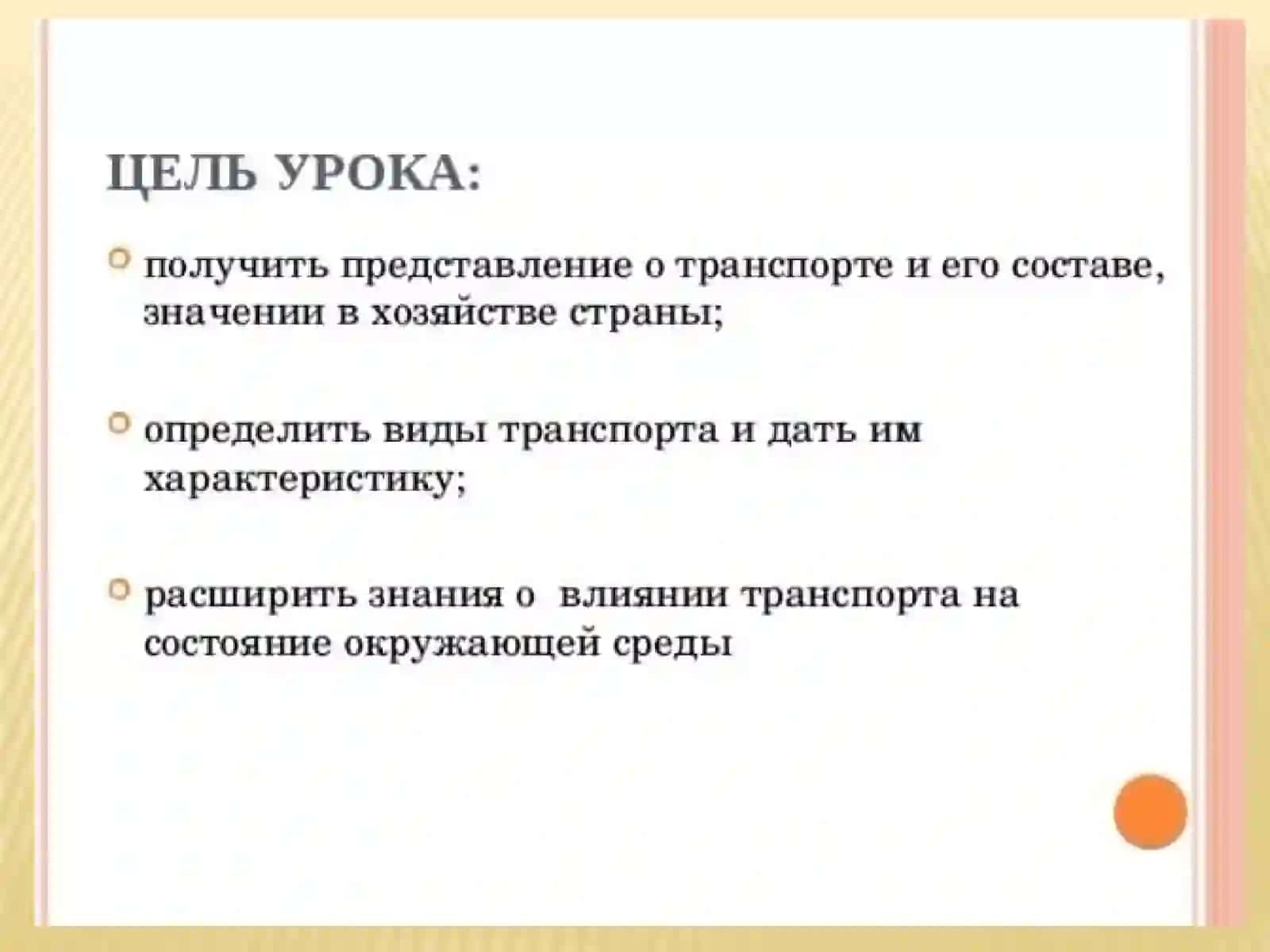 ЦЕЛЬ УРОКА:

получить представление о транспорте и его составе, значении в хозяйстве страны;

определить виды транспорта и дать им характеристику;

расширить знания о влиянии транспорта на состояние окружающей среды